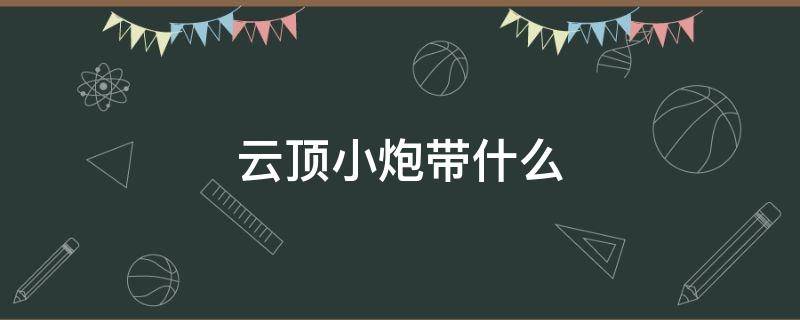 云顶小炮带什么